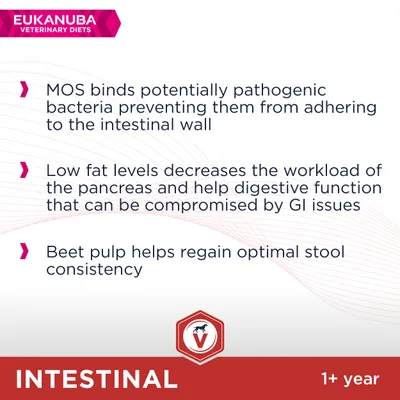 EUKANUBA
VETERINARY DIETS

MOS binds potentially pathogenic bacteria preventing them from adhering to the intestinal wall

Low fat levels decreases the workload of the pancreas and help digestive function that can be compromised by GI issues

Beet pulp helps regain optimal stool consistency

V

INTESTINAL

1+ year